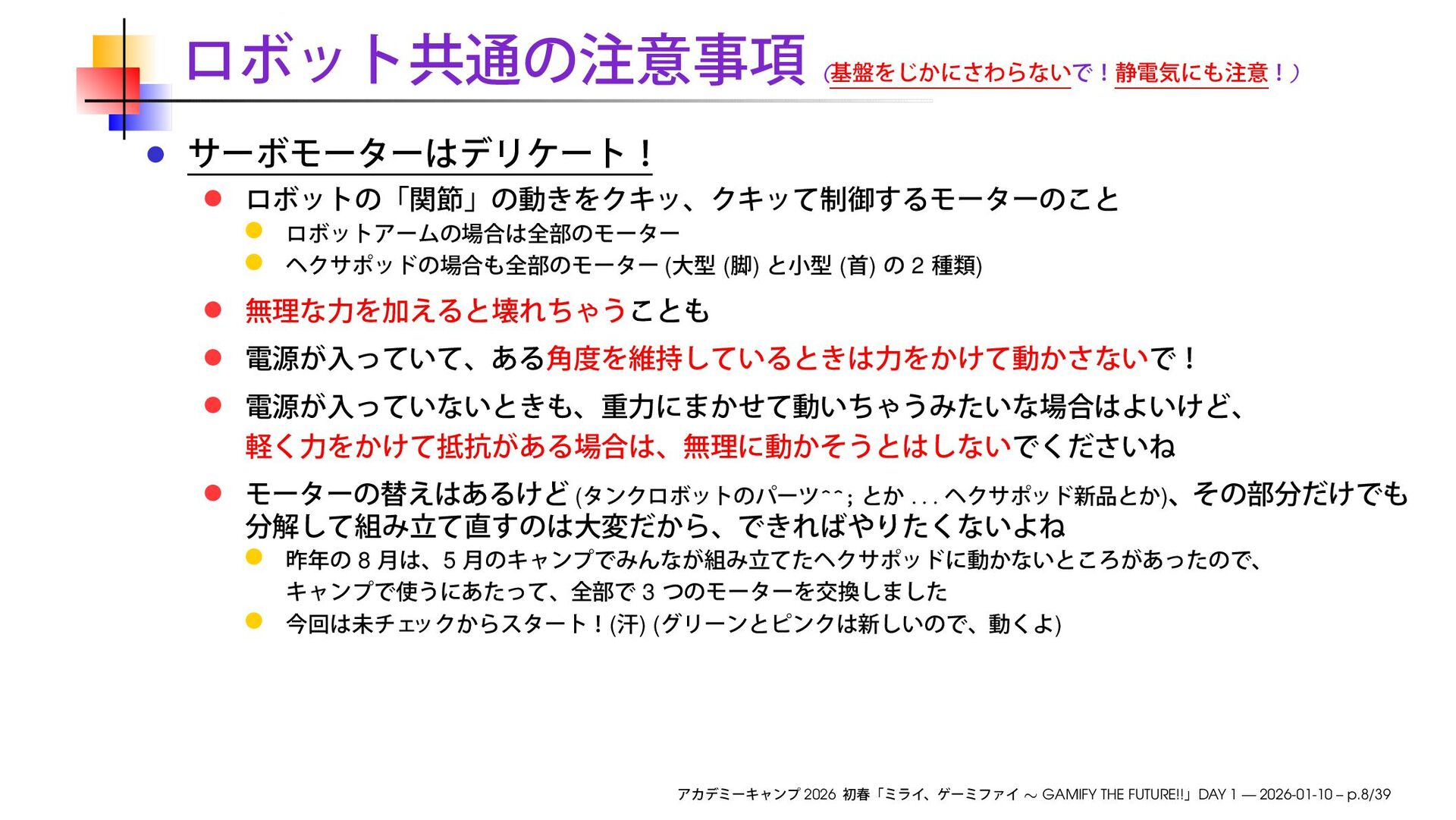 ロボット共通の注意事項 (基盤をじかにさわらないで！静電気にも注意！)

サーボモーターはデリケート！

ロボットの「関節」の動きをクキッ、クキッて制御するモーターのこと

ロボットアームの場合は全部のモーター

ヘクサポッドの場合も全部のモーター (大型 (脚) と小型 (首) の 2 種類)

無理な力を加えると壊れちゃうことも

電源が入っていて、ある角度を維持しているときは力をかけて動かさないで！

電源が入っていないときも、重力にまかせて動いちゃうみたいな場合はよいけど、軽く力をかけて抵抗がある場合は、無理に動かそうとはしないでくださいね

モーターの替えはあるけど (タンクロボットのパーツ^^; とか . . . ヘクサポッド新品とか)、その部分だけでも分解して組み立て直すのは大変だから、できればやりたくないよね

昨年の 8 月は、5 月のキャンプでみんなが組み立てたヘクサポッドに動かないところがあったので、キャンプで使うにあたって、全部で 3 つのモーターを交換しました

今回は未チェックからスタート！(汗) (グリーンとピンクは新しいので、動くよ)

アカデミーキャンプ 2026 初春「ミライ、ゲーミファイ ～ GAMIFY THE FUTURE!!」DAY 1 — 2026-01-10 – p.8/39